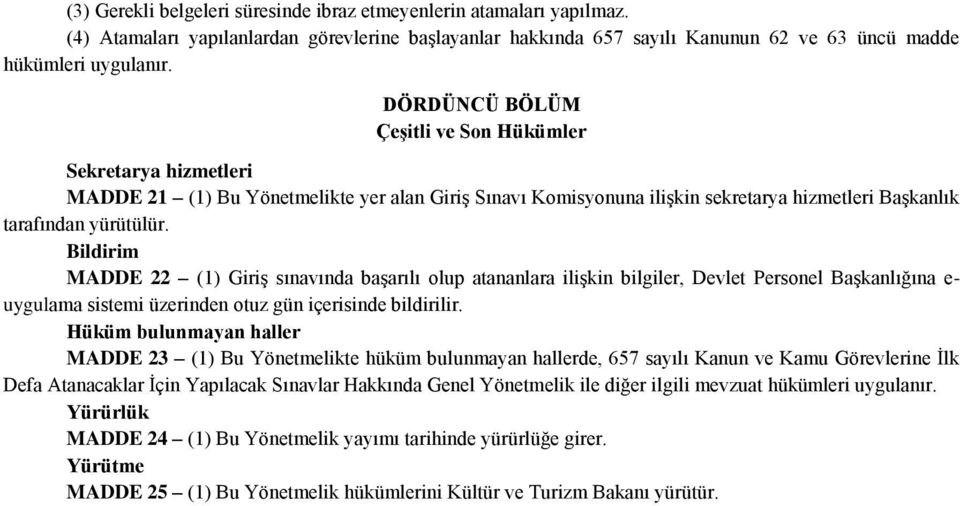 (3) Gerekli belgeleri süresinde ibraz etmeyenlerin atamaları yapılmaz.

(4) Atamaları yapılanlardan görevlerine başlayanlar hakkında 657 sayılı Kanunun 62 ve 63 üncü madde hükümleri uygulanır.

DÖRDÜNCÜ BÖLÜM
Çeşitli ve Son Hükümler

Sekretarya hizmetleri

MADDE 21 – (1) Bu Yönetmelikte yer alan Giriş Sınavı Komisyonuna ilişkin sekretarya hizmetleri Başkanlık tarafından yürütülür.

Bildirim

MADDE 22 – (1) Giriş sınavında başarılı olup atananlara ilişkin bilgiler, Devlet Personel Başkanlığına e-uygulama sistemi üzerinden otuz gün içerisinde bildirilir.

Hüküm bulunmayan haller

MADDE 23 – (1) Bu Yönetmelikte hüküm bulunmayan hallerde, 657 sayılı Kanun ve Kamu Görevlerine İlk Defa Atanacaklar İçin Yapılacak Sınavlar Hakkında Genel Yönetmelik ile diğer ilgili mevzuat hükümleri uygulanır.

Yürürlük

MADDE 24 – (1) Bu Yönetmelik yayımı tarihinde yürürlüğe girer.

Yürütme

MADDE 25 – (1) Bu Yönetmelik hükümlerini Kültür ve Turizm Bakanı yürütür.